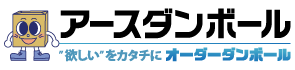 アースダンボール

"欲しい"をカタチに オーダーダンボール